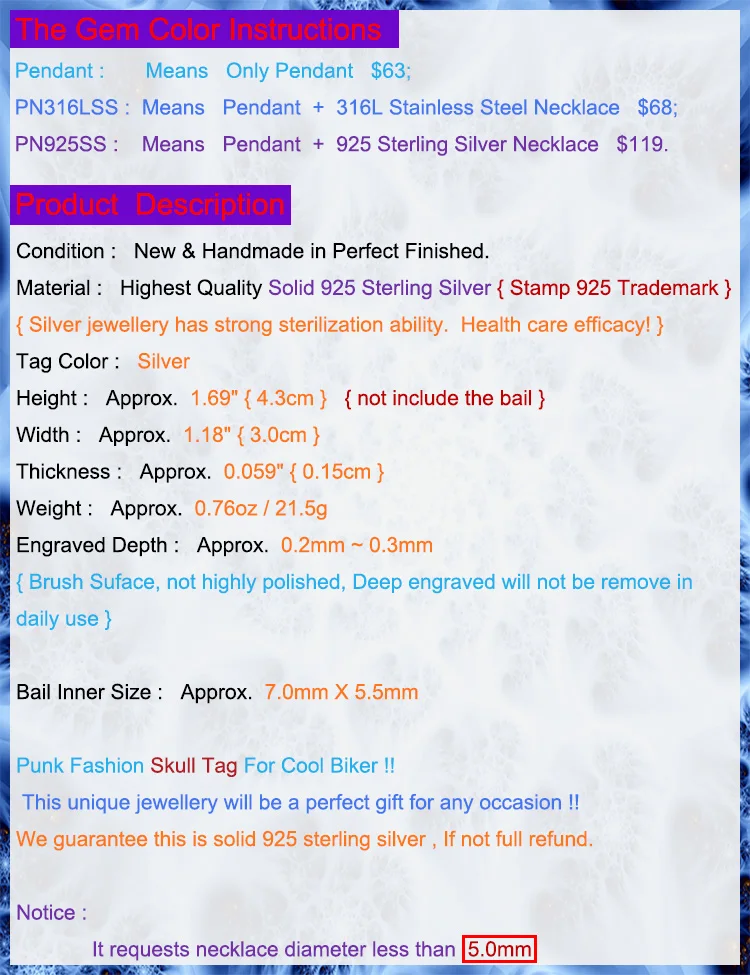 The Gem Color Instructions

Pendant : Means Only Pendant $63;

PN316LSS : Means Pendant + 316L Stainless Steel Necklace $68;

PN925SS : Means Pendant + 925 Sterling Silver Necklace $119.

Product Description

Condition : New & Handmade in Perfect Finished.

Material : Highest Quality Solid 925 Sterling Silver { Stamp 925 Trademark }

{ Silver jewellery has strong sterilization ability. Health care efficacy! }

Tag Color : Silver

Height : Approx. 1.69" { 4.3cm } { not include the bail }

Width : Approx. 1.18" { 3.0cm }

Thickness : Approx. 0.059" { 0.15cm }

Weight : Approx. 0.76oz / 21.5g

Engraved Depth : Approx. 0.2mm ~ 0.3mm

{ Brush Suface, not highly polished, Deep engraved will not be remove in daily use }

Bail Inner Size : Approx. 7.0mm X 5.5mm

Punk Fashion Skull Tag For Cool Biker !!

This unique jewellery will be a perfect gift for any occasion !!

We guarantee this is solid 925 sterling silver , If not full refund.

Notice :

It requests necklace diameter less than 5.0mm